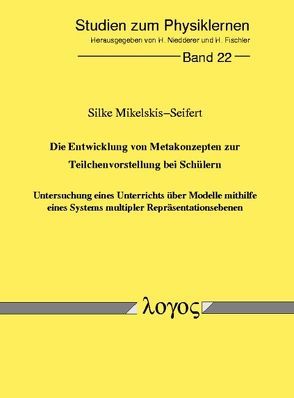 Studien zum Physiklernen
Herausgegeben von H. Niedderer und H. Fischler

Band 22

Silke Mikelskis–Seifert

Die Entwicklung von Metakonzepten zur Teilchenvorstellung bei Schülern

Untersuchung eines Unterrichts über Modelle mithilfe eines Systems multipler Repräsentationsebenen

λογος